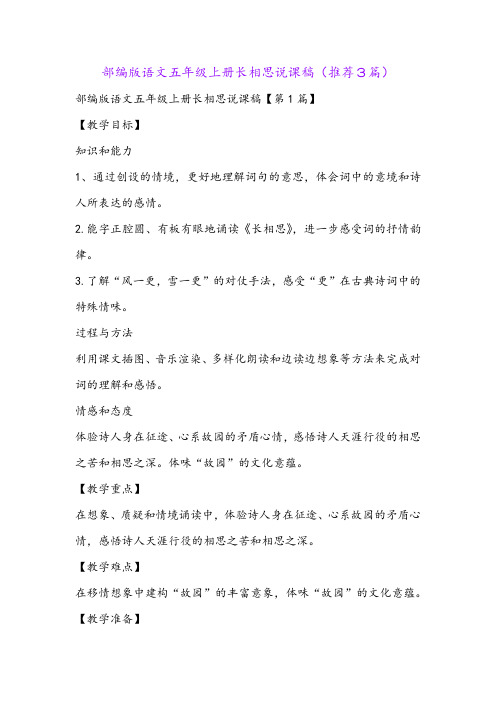 部编版语文五年级上册长相思说课稿（推荐3篇）

部编版语文五年级上册长相思说课稿【第1篇】

【教学目标】

知识和能力

1、通过创设的情境，更好地理解词句的意思，体会词中的意境和诗人所表达的感情。

2.能字正腔圆、有板有眼地诵读《长相思》，进一步感受词的抒情韵律。

3.了解“风一更，雪一更”的对仗手法，感受“更”在古典诗词中的特殊情味。

过程与方法

利用课文插图、音乐渲染、多样化朗读和边读边想象等方法来完成对词的理解和感悟。

情感和态度

体验诗人身在征途、心系故园的矛盾心情，感悟诗人天涯行役的相思之苦和相思之深。体味“故园”的文化意蕴。

【教学重点】

在想象、质疑和情境诵读中，体验诗人身在征途、心系故园的矛盾心情，感悟诗人天涯行役的相思之苦和相思之深。

【教学难点】

在移情想象中建构“故园”的丰富意象，体味“故园”的文化意蕴。

【教学准备】